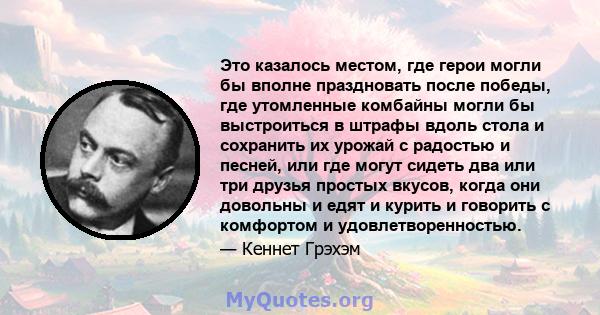 Это казалось местом, где герои могли бы вполне праздновать после победы, где утомленные комбайны могли бы выстроиться в штрафы вдоль стола и сохранить их урожай с радостью и песней, или где могут сидеть два или три друзья простых вкусов, когда они довольны и едят и курить и говорить с комфортом и удовлетворенностью.

— Кеннет Грэхэм

MyQuotes.org